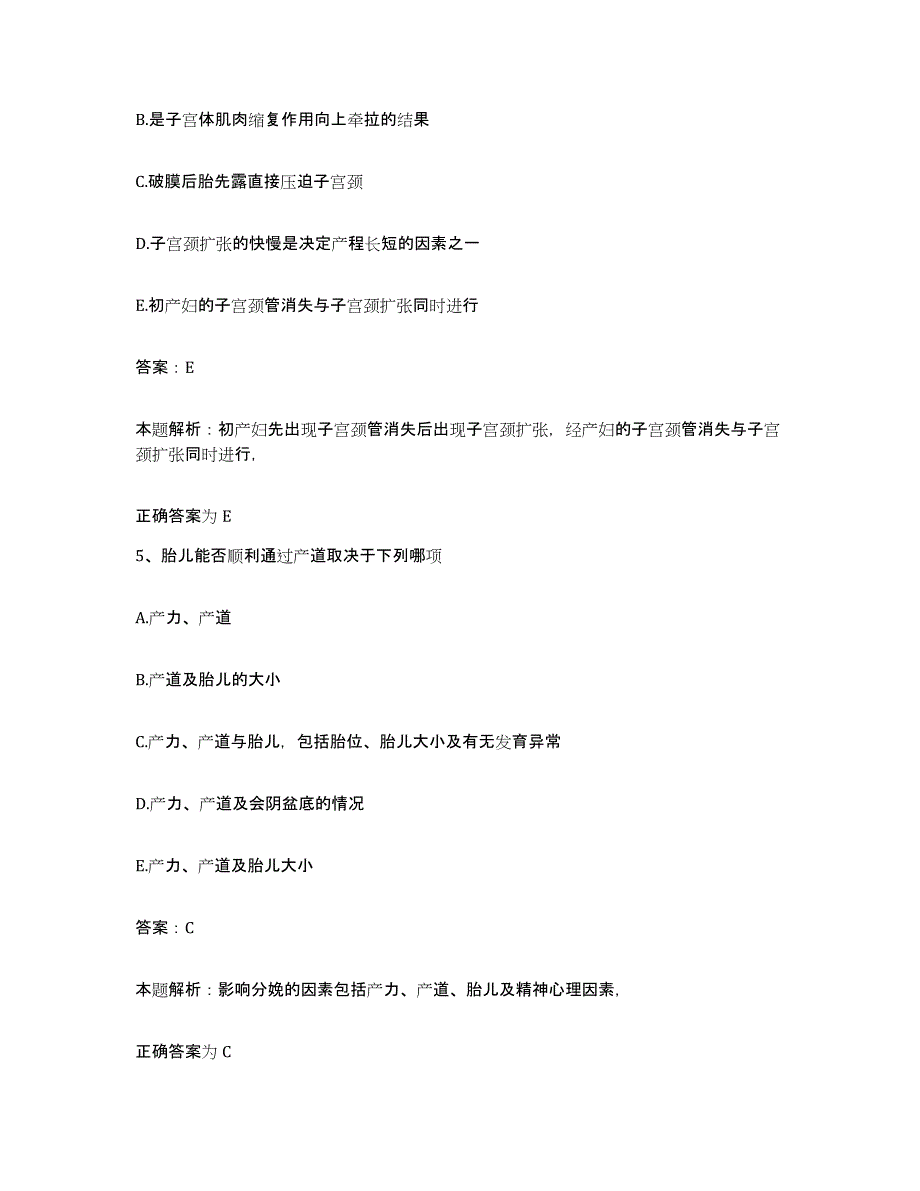 B.是子宫体肌肉缩复作用向上牵拉的结果

C.破膜后胎先露直接压迫子宫颈

D.子宫颈扩张的快慢是决定产程长短的因素之一

E.初产妇的子宫颈管消失与子宫颈扩张同时进行

答案：E

本题解析：初产妇先出现子宫颈管消失后出现子宫颈扩张，经产妇的子宫颈管消失与子宫颈扩张同时进行，

正确答案为 E

5、胎儿能否顺利通过产道取决于下列哪项

A.产力、产道

B.产道及胎儿的大小

C.产力、产道与胎儿，包括胎位、胎儿大小及有无发育异常

D.产力、产道及会阴盆底的情况

E.产力、产道及胎儿大小

答案：C

本题解析：影响分娩的因素包括产力、产道、胎儿及精神心理因素，

正确答案为 C